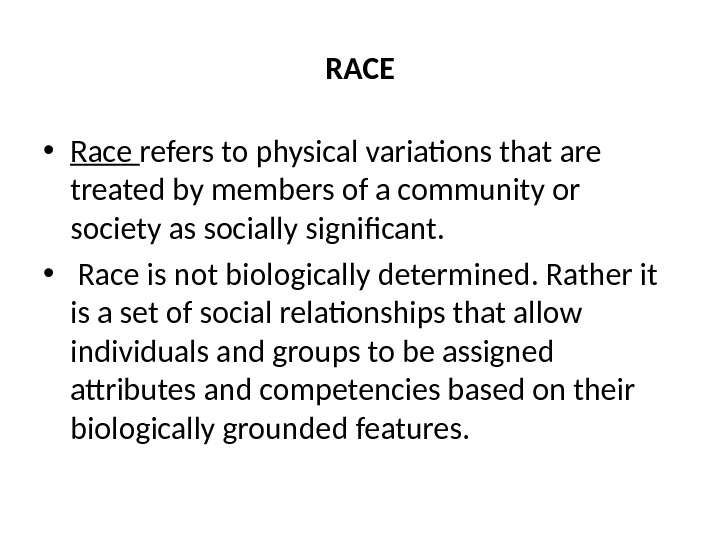 RACE

• Race refers to physical variations that are treated by members of a community or society as socially significant.
• Race is not biologically determined. Rather it is a set of social relationships that allow individuals and groups to be assigned attributes and competencies based on their biologically grounded features.